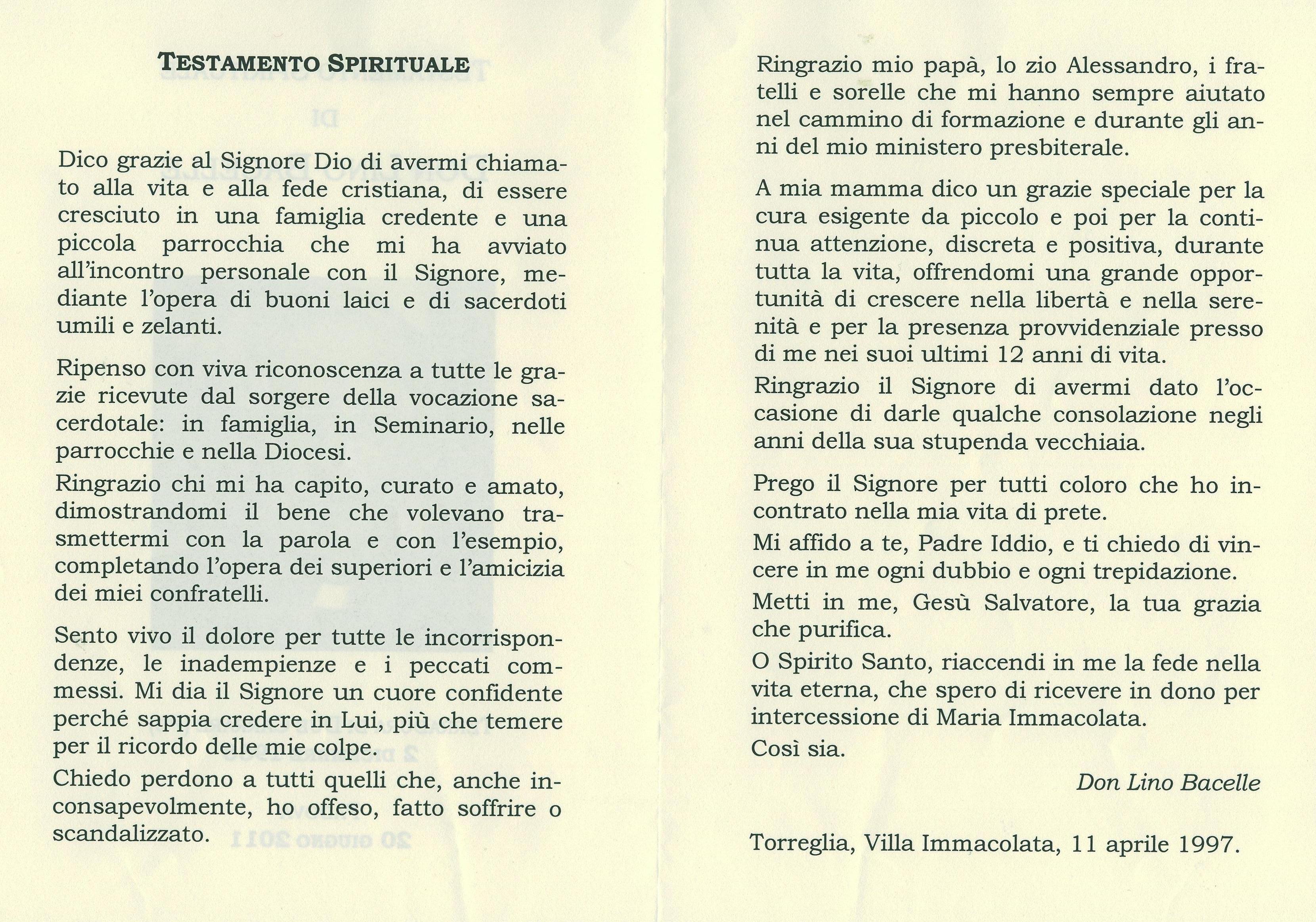 TESTAMENTO SPIRITUALE

Dico grazie al Signore Dio di avermi chiamato alla vita e alla fede cristiana, di essere cresciuto in una famiglia credente e una piccola parrocchia che mi ha avviato all'incontro personale con il Signore, mediante l'opera di buoni laici e di sacerdoti umili e zelanti.

Ripenso con viva riconoscenza a tutte le grazie ricevute dal sorgere della vocazione sacerdotale: in famiglia, in Seminario, nelle parrocchie e nella Diocesi.

Ringrazio chi mi ha capito, curato e amato, dimostrandomi il bene che volevano trasmettermi con la parola e con l'esempio, completando l'opera dei superiori e l'amicizia dei miei confratelli.

Sento vivo il dolore per tutte le incorrispondenze, le inadempienze e i peccati commessi. Mi dia il Signore un cuore confidente perché sappia credere in Lui, più che temere per il ricordo delle mie colpe.

Chiedo perdono a tutti quelli che, anche inconsapevolmente, ho offeso, fatto soffrire o scandalizzato.

Ringrazio mio papà, lo zio Alessandro, i fratelli e sorelle che mi hanno sempre aiutato nel cammino di formazione e durante gli anni del mio ministero presbiterale.

A mia mamma dico un grazie speciale per la cura esigente da piccolo e poi per la continua attenzione, discreta e positiva, durante tutta la vita, offrendomi una grande opportunità di crescere nella libertà e nella serenità e per la presenza provvidenziale presso di me nei suoi ultimi 12 anni di vita.

Ringrazio il Signore di avermi dato l'occasione di darle qualche consolazione negli anni della sua stupenda vecchiaia.

Prego il Signore per tutti coloro che ho incontrato nella mia vita di prete.

Mi affido a te, Padre Iddio, e ti chiedo di vincere in me ogni dubbio e ogni trepidazione.

Metti in me, Gesù Salvatore, la tua grazia che purifica.

O Spirito Santo, riaccendi in me la fede nella vita eterna, che spero di ricevere in dono per intercessione di Maria Immacolata.

Così sia.

Don Lino Bacelle

Torreglia, Villa Immacolata, 11 aprile 1997.